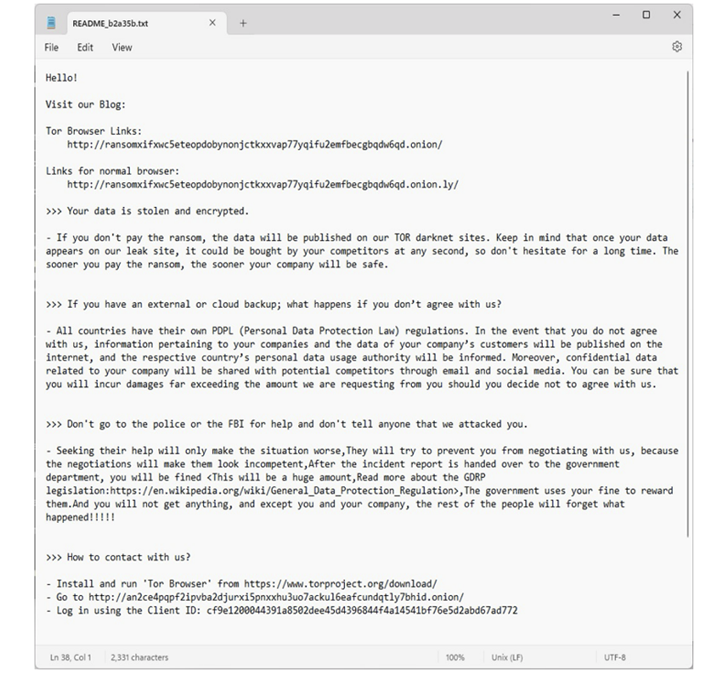 README_b2a35b.txt
File Edit View

Hello!

Visit our Blog:

Tor Browser Links:
http://ransomxifxwc5eteopdobynonjctkxxvap77yqifu2emfbecgbqdw6qd.onion/

Links for normal browser:
http://ransomxifxwc5eteopdobynonjctkxxvap77yqifu2emfbecgbqdw6qd.onion.ly/

>>> Your data is stolen and encrypted.

- If you don't pay the ransom, the data will be published on our TOR darknet sites. Keep in mind that once your data appears on our leak site, it could be bought by your competitors at any second, so don't hesitate for a long time. The sooner you pay the ransom, the sooner your company will be safe.

>>> If you have an external or cloud backup; what happens if you don't agree with us?

- All countries have their own PDPL (Personal Data Protection Law) regulations. In the event that you do not agree with us, information pertaining to your companies and the data of your company's customers will be published on the internet, and the respective country's personal data usage authority will be informed. Moreover, confidential data related to your company will be shared with potential competitors through email and social media. You can be sure that you will incur damages far exceeding the amount we are requesting from you should you decide not to agree with us.

>>> Don't go to the police or the FBI for help and don't tell anyone that we attacked you.

- Seeking their help will only make the situation worse,They will try to prevent you from negotiating with us, because the negotiations will make them look incompetent,After the incident report is handed over to the government department, you will be fined <This will be a huge amount,Read more about the GDRP legislation:https://en.wikipedia.org/wiki/General_Data_Protection_Regulation>,The government uses your fine to reward them.And you will not get anything, and except you and your company, the rest of the people will forget what happened!!!!!

>>> How to contact with us?

- Install and run 'Tor Browser' from https://www.torproject.org/download/
- Go to http://an2ce4pqpf2ipvba2djurxi5pnxxhu3uo7ackul6eafcundqtly7bhid.onion/
- Log in using the Client ID: cf9e1200044391a8502dee45d4396844f4a14541bf76e5d2abd67ad772

Ln 38, Col 1 2,331 characters 100% Unix (LF) UTF-8